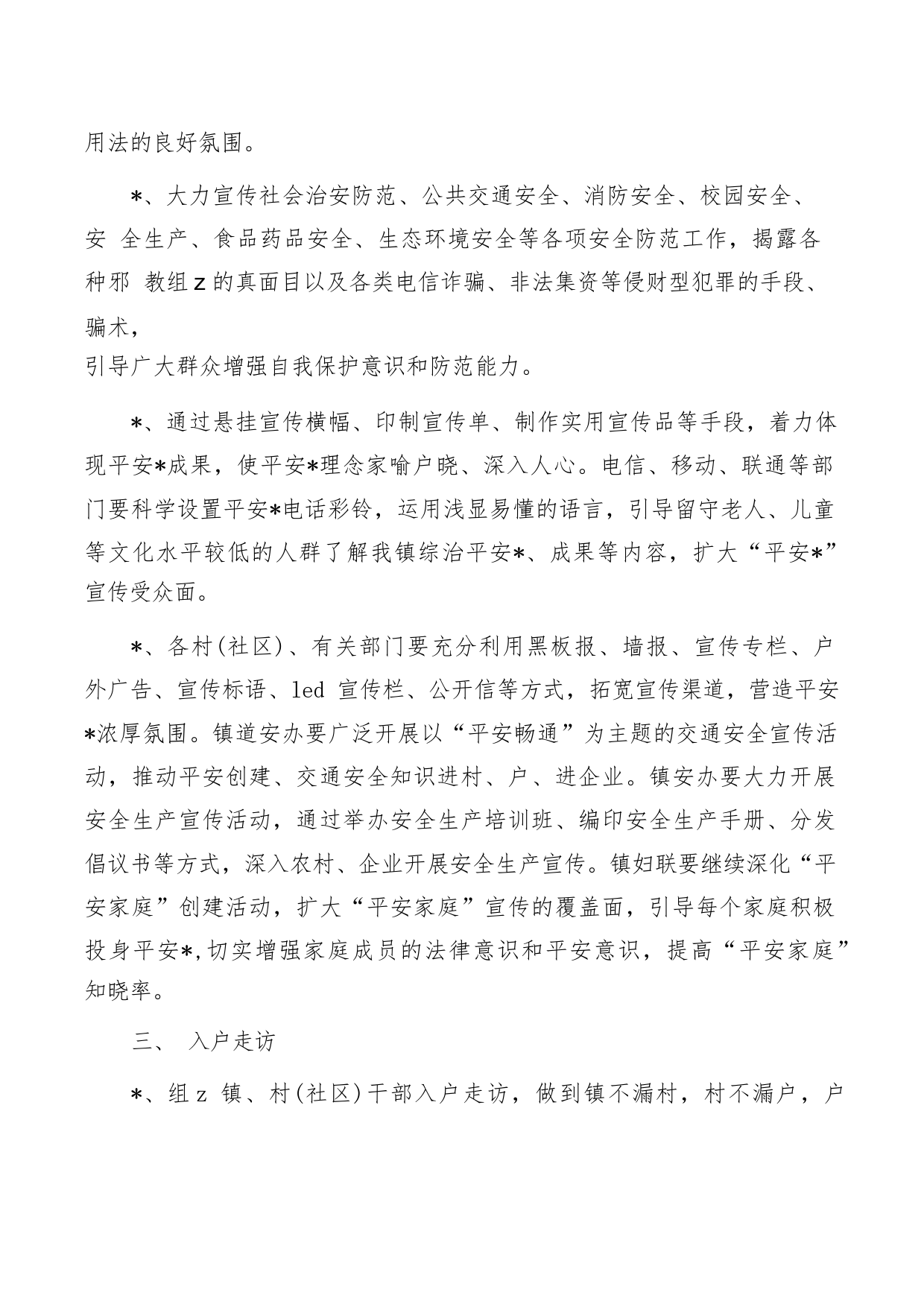 用法的良好氛围。

*、大力宣传社会治安防范、公共交通安全、消防安全、校园安全、安 全生产、食品药品安全、生态环境安全等各项安全防范工作，揭露各种邪 教组z的真面目以及各类电信诈骗、非法集资等侵财型犯罪的手段、骗术，
引导广大群众增强自我保护意识和防范能力。

*、通过悬挂宣传横幅、印制宣传单、制作实用宣传品等手段，着力体现平安*成果，使平安*理念家喻户晓、深入人心。电信、移动、联通等部门要科学设置平安*电话彩铃，运用浅显易懂的语言，引导留守老人、儿童等文化水平较低的人群了解我镇综治平安*、成果等内容，扩大“平安*”宣传受众面。

*、各村(社区)、有关部门要充分利用黑板报、墙报、宣传专栏、户外广告、宣传标语、led 宣传栏、公开信等方式，拓宽宣传渠道，营造平安*浓厚氛围。镇道安办要广泛开展以“平安畅通”为主题的交通安全宣传活动，推动平安创建、交通安全知识进村、户、进企业。镇安办要大力开展安全生产宣传活动，通过举办安全生产培训班、编印安全生产手册、分发倡议书等方式，深入农村、企业开展安全生产宣传。镇妇联要继续深化“平安家庭”创建活动，扩大“平安家庭”宣传的覆盖面，引导每个家庭积极投身平安*,切实增强家庭成员的法律意识和平安意识，提高“平安家庭”知晓率。

三、 入户走访

*、组z 镇、村(社区)干部入户走访，做到镇不漏村，村不漏户，户